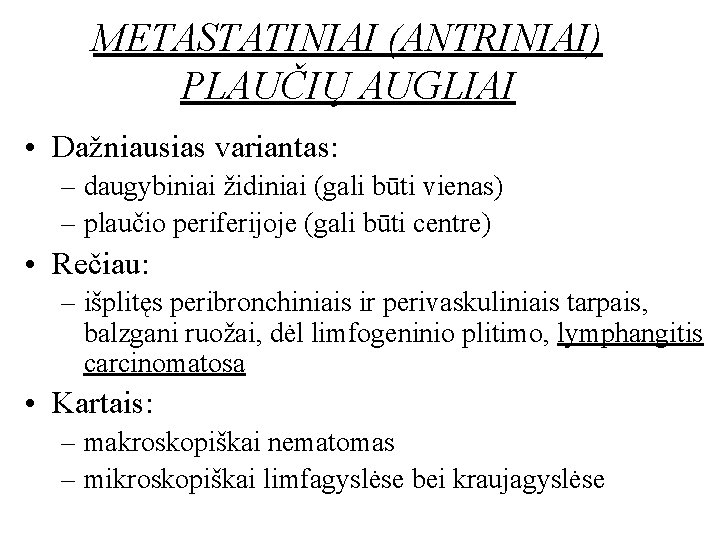 METASTATINIAI (ANTRINIAI) PLAUČIŲ AUGLIAI

• Dažniausias variantas:
– daugybiniai židiniai (gali būti vienas)
– plaučio periferijoje (gali būti centre)

• Rečiau:
– išplitęs peribronchiniais ir perivaskuliniais tarpais, balzgani ruožai, dėl limfogeninio plitimo, lymphangitis carcinomatosa

• Kartais:
– makroskopiškai nematomas
– mikroskopiškai limfagyslėse bei kraujagyslėse